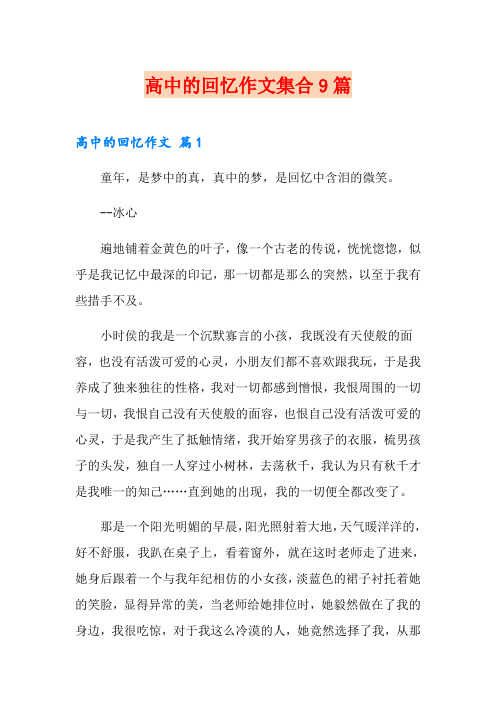 高中的回忆作文集合9篇

高中的回忆作文 篇1

童年，是梦中的真，真中的梦，是回忆中含泪的微笑。

--冰心

遍地铺着金黄色的叶子，像一个古老的传说，恍恍惚惚，似乎是我记忆中最深的印记，那一切都是那么的突然，以至于我有些措手不及。

小时侯的我是一个沉默寡言的小孩，我既没有天使般的面容，也没有活泼可爱的心灵，小朋友们都不喜欢跟我玩，于是我养成了独来独往的性格，我对一切都感到憎恨，我恨周围的一切与一切，我恨自己没有天使般的面容，也恨自己没有活泼可爱的心灵，于是我产生了抵触情绪，我开始穿男孩子的衣服，梳男孩子的头发，独自一人穿过小树林，去荡秋千，我认为只有秋千才是我唯一的知己……直到她的出现，我的一切便全都改变了。

那是一个阳光明媚的早晨，阳光照射着大地，天气暖洋洋的，好不舒服，我趴在桌子上，看着窗外，就在这时老师走了进来，她身后跟着一个与我年纪相仿的小女孩，淡蓝色的裙子衬托着她的笑脸，显得异常的美，当老师给她排位时，她毅然做在了我的身边，我很吃惊，对于我这么冷漠的人，她竟然选择了我，从那